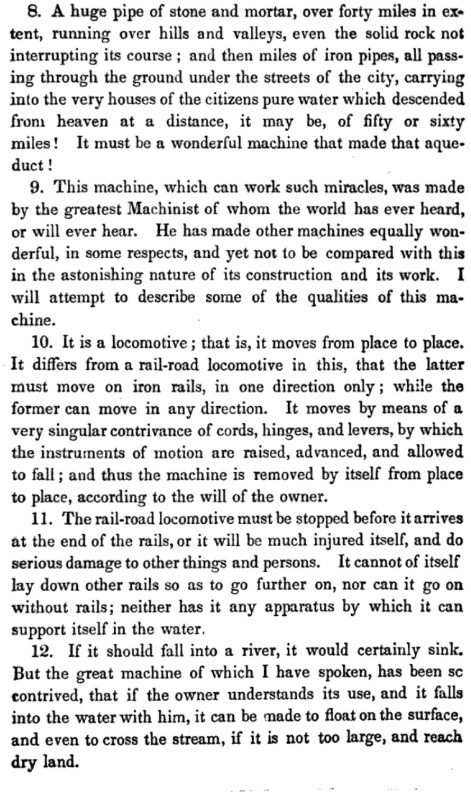 8. A huge pipe of stone and mortar, over forty miles in extent, running over hills and valleys, even the solid rock not interrupting its course; and then miles of iron pipes, all passing through the ground under the streets of the city, carrying into the very houses of the citizens pure water which descended from heaven at a distance, it may be, of fifty or sixty miles! It must be a wonderful machine that made that aqueduct!

9. This machine, which can work such miracles, was made by the greatest Machinist of whom the world has ever heard, or will ever hear. He has made other machines equally wonderful, in some respects, and yet not to be compared with this in the astonishing nature of its construction and its work. I will attempt to describe some of the qualities of this machine.

10. It is a locomotive; that is, it moves from place to place. It differs from a rail-road locomotive in this, that the latter must move on iron rails, in one direction only; while the former can move in any direction. It moves by means of a very singular contrivance of cords, hinges, and levers, by which the instruments of motion are raised, advanced, and allowed to fall; and thus the machine is removed by itself from place to place, according to the will of the owner.

11. The rail-road locomotive must be stopped before it arrives at the end of the rails, or it will be much injured itself, and do serious damage to other things and persons. It cannot of itself lay down other rails so as to go further on, nor can it go on without rails; neither has it any apparatus by which it can support itself in the water.

12. If it should fall into a river, it would certainly sink. But the great machine of which I have spoken, has been sc contrived, that if the owner understands its use, and it falls into the water with him, it can be made to float on the surface, and even to cross the stream, if it is not too large, and reach dry land.